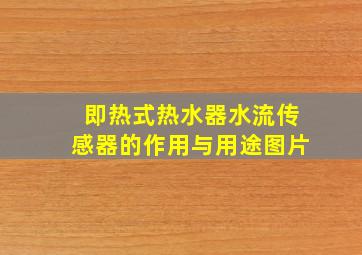 即热式热水器水流传感器的作用与用途图片